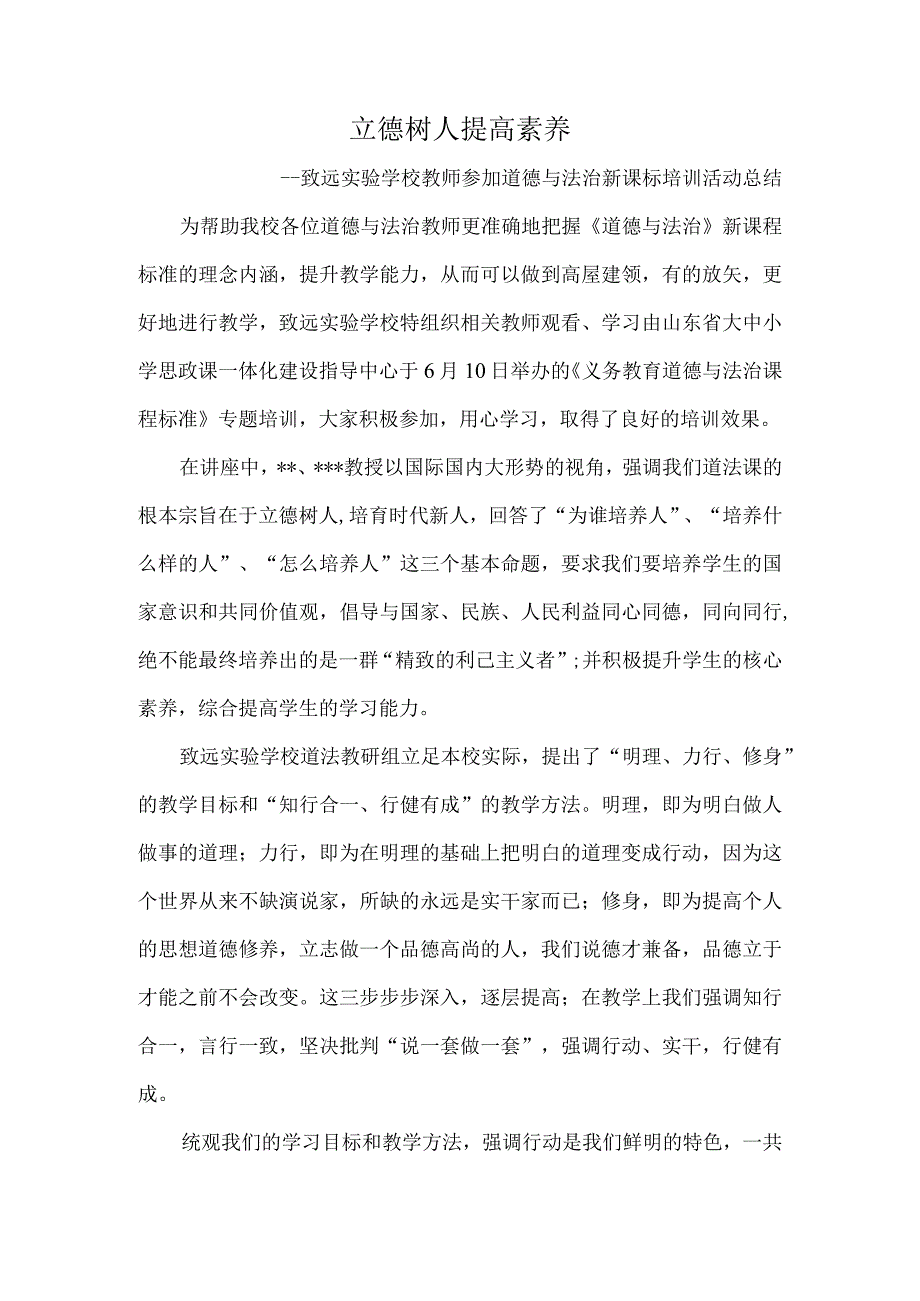 立德树人提高素养

--致远实验学校教师参加道德与法治新课标培训活动总结

为帮助我校各位道德与法治教师更准确地把握《道德与法治》新课程标准的理念内涵，提升教学能力，从而可以做到高屋建领，有的放矢，更好地进行教学，致远实验学校特组织相关教师观看、学习由山东省大中小学思政课一体化建设指导中心于6月10日举办的《义务教育道德与法治课程标准》专题培训，大家积极参加，用心学习，取得了良好的培训效果。

在讲座中，**、***教授以国际国内大形势的视角，强调我们道法课的根本宗旨在于立德树人,培育时代新人，回答了“为谁培养人”、“培养什么样的人”、“怎么培养人”这三个基本命题，要求我们要培养学生的国家意识和共同价值观，倡导与国家、民族、人民利益同心同德，同向同行,绝不能最终培养出的是一群“精致的利己主义者”;并积极提升学生的核心素养，综合提高学生的学习能力。

致远实验学校道法教研组立足本校实际，提出了“明理、力行、修身”的教学目标和“知行合一、行健有成”的教学方法。明理，即为明白做人做事的道理；力行，即为在明理的基础上把明白的道理变成行动，因为这个世界从来不缺演说家，所缺的永远是实干家而已；修身，即为提高个人的思想道德修养，立志做一个品德高尚的人，我们说德才兼备，品德立于才能之前不会改变。这三步步步深入，逐层提高；在教学上我们强调知行合一，言行一致，坚决批判“说一套做一套”，强调行动、实干，行健有成。

统观我们的学习目标和教学方法，强调行动是我们鲜明的特色，一共